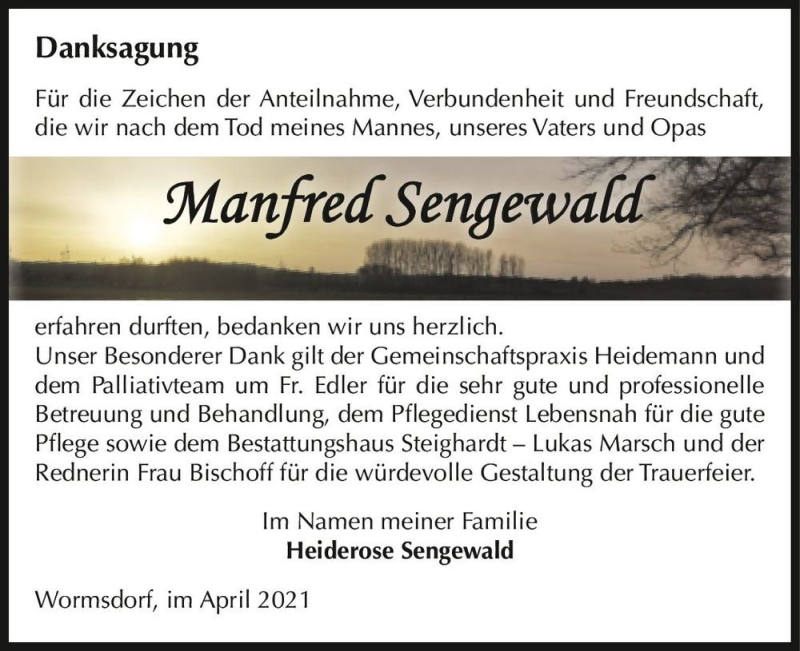 Danksagung

Für die Zeichen der Anteilnahme, Verbundenheit und Freundschaft, die wir nach dem Tod meines Mannes, unseres Vaters und Opas

Manfred Sengewald

erfahren durften, bedanken wir uns herzlich.
Unser Besonderer Dank gilt der Gemeinschaftspraxis Heidemann und dem Palliativteam um Fr. Edler für die sehr gute und professionelle Betreuung und Behandlung, dem Pflegedienst Lebensnah für die gute Pflege sowie dem Bestattungshaus Steighardt – Lukas Marsch und der Rednerin Frau Bischoff für die würdevolle Gestaltung der Trauerfeier.

Im Namen meiner Familie
Heiderose Sengewald

Wormsdorf, im April 2021